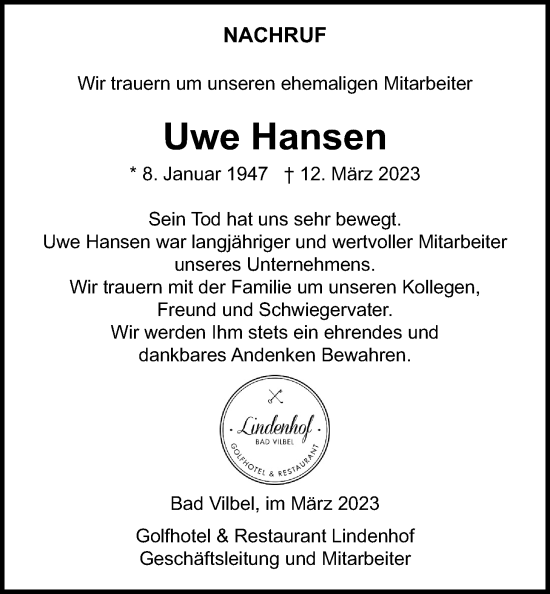 NACHRUF

Wir trauern um unseren ehemaligen Mitarbeiter

Uwe Hansen

* 8. Januar 1947 † 12. März 2023

Sein Tod hat uns sehr bewegt.
Uwe Hansen war langjähriger und wertvoller Mitarbeiter unseres Unternehmens.
Wir trauern mit der Familie um unseren Kollegen, Freund und Schwiegervater.
Wir werden Ihm stets ein ehrendes und dankbares Andenken Bewahren.

Lindenhof
BAD VILBEL
GOLFHOTEL & RESTAURANT

Bad Vilbel, im März 2023

Golfhotel & Restaurant Lindenhof
Geschäftsleitung und Mitarbeiter